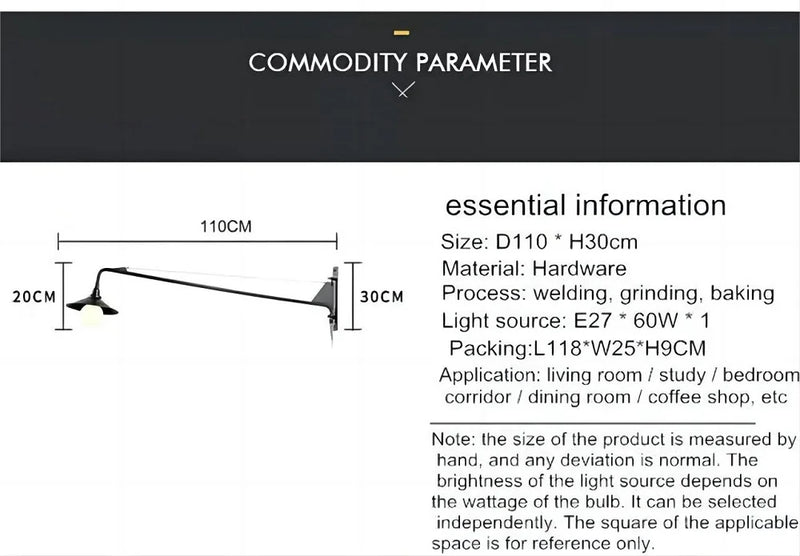 COMMODITY PARAMETER

110CM

20CM

30CM

essential information

Size: D110 * H30cm

Material: Hardware

Process: welding, grinding, baking

Light source: E27 * 60W * 1

Packing:L118*W25*H9CM

Application: living room / study / bedroom corridor / dining room / coffee shop, etc

Note: the size of the product is measured by hand, and any deviation is normal. The brightness of the light source depends on the wattage of the bulb. It can be selected independently. The square of the applicable space is for reference only.